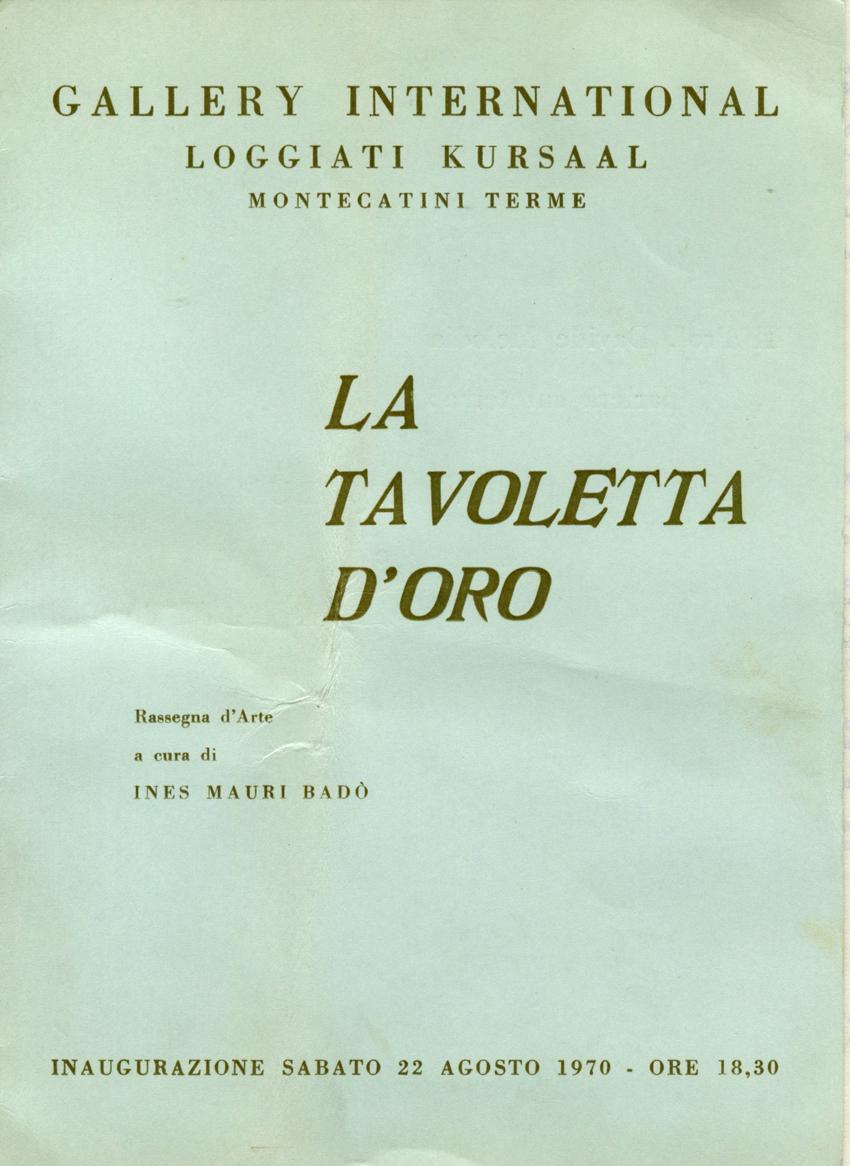 GALLERY INTERNATIONAL
LOGGIATI KURSAAL
MONTECATINI TERME

LA
TAVOLETTA
D'ORO

Rassegna d'Arte
a cura di
INES MAURI BADÒ

INAUGURAZIONE SABATO 22 AGOSTO 1970 - ORE 18,30